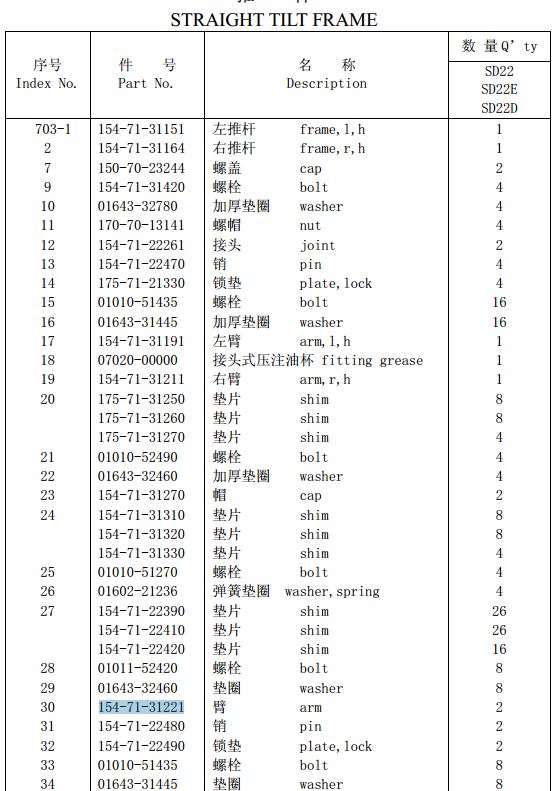 STRAIGHT TILT FRAME

| 序号 Index No. | 件 号 Part No. | 名 称 Description | 数 量Q' ty SD22 SD22E SD22D |
|---|---|---|---|
| 703-1 | 154-71-31151 | 左推杆 frame, l, h | 1 |
| 2 | 154-71-31164 | 右推杆 frame, r, h | 1 |
| 7 | 150-70-23244 | 螺盖 cap | 2 |
| 9 | 154-71-31420 | 螺栓 bolt | 4 |
| 10 | 01643-32780 | 加厚垫圈 washer | 4 |
| 11 | 170-70-13141 | 螺帽 nut | 4 |
| 12 | 154-71-22261 | 接头 joint | 2 |
| 13 | 154-71-22470 | 销 pin | 4 |
| 14 | 175-71-21330 | 锁垫 plate, lock | 4 |
| 15 | 01010-51435 | 螺栓 bolt | 16 |
| 16 | 01643-31445 | 加厚垫圈 washer | 16 |
| 17 | 154-71-31191 | 左臂 arm, l, h | 1 |
| 18 | 07020-00000 | 接头式压注油杯 fitting grease | 1 |
| 19 | 154-71-31211 | 右臂 arm, r, h | 1 |
| 20 | 175-71-31250 | 垫片 shim | 8 |
|  | 175-71-31260 | 垫片 shim | 8 |
|  | 175-71-31270 | 垫片 shim | 4 |
| 21 | 01010-52490 | 螺栓 bolt | 4 |
| 22 | 01643-32460 | 加厚垫圈 washer | 4 |
| 23 | 154-71-31270 | 帽 cap | 2 |
| 24 | 154-71-31310 | 垫片 shim | 8 |
|  | 154-71-31320 | 垫片 shim | 8 |
|  | 154-71-31330 | 垫片 shim | 4 |
| 25 | 01010-51270 | 螺栓 bolt | 4 |
| 26 | 01602-21236 | 弹簧垫圈 washer, spring | 4 |
| 27 | 154-71-22390 | 垫片 shim | 26 |
|  | 154-71-22410 | 垫片 shim | 26 |
|  | 154-71-22420 | 垫片 shim | 16 |
| 28 | 01011-52420 | 螺栓 bolt | 8 |
| 29 | 01643-32460 | 垫圈 washer | 8 |
| 30 | 154-71-31221 | 臂 arm | 2 |
| 31 | 154-71-22480 | 销 pin | 2 |
| 32 | 154-71-22490 | 锁垫 plate, lock | 2 |
| 33 | 01010-51435 | 螺栓 bolt | 8 |
| 34 | 01643-31445 | 垫圈 washer | 8 |